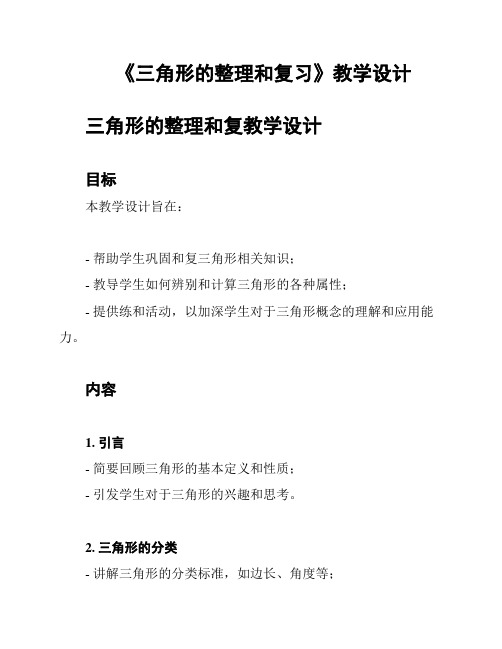 《三角形的整理和复习》教学设计

三角形的整理和复教学设计

目标

本教学设计旨在：

- 帮助学生巩固和复三角形相关知识；

- 教导学生如何辨别和计算三角形的各种属性；

- 提供练和活动，以加深学生对于三角形概念的理解和应用能力。

内容

1. 引言

- 简要回顾三角形的基本定义和性质；

- 引发学生对于三角形的兴趣和思考。

2. 三角形的分类

- 讲解三角形的分类标准，如边长、角度等；